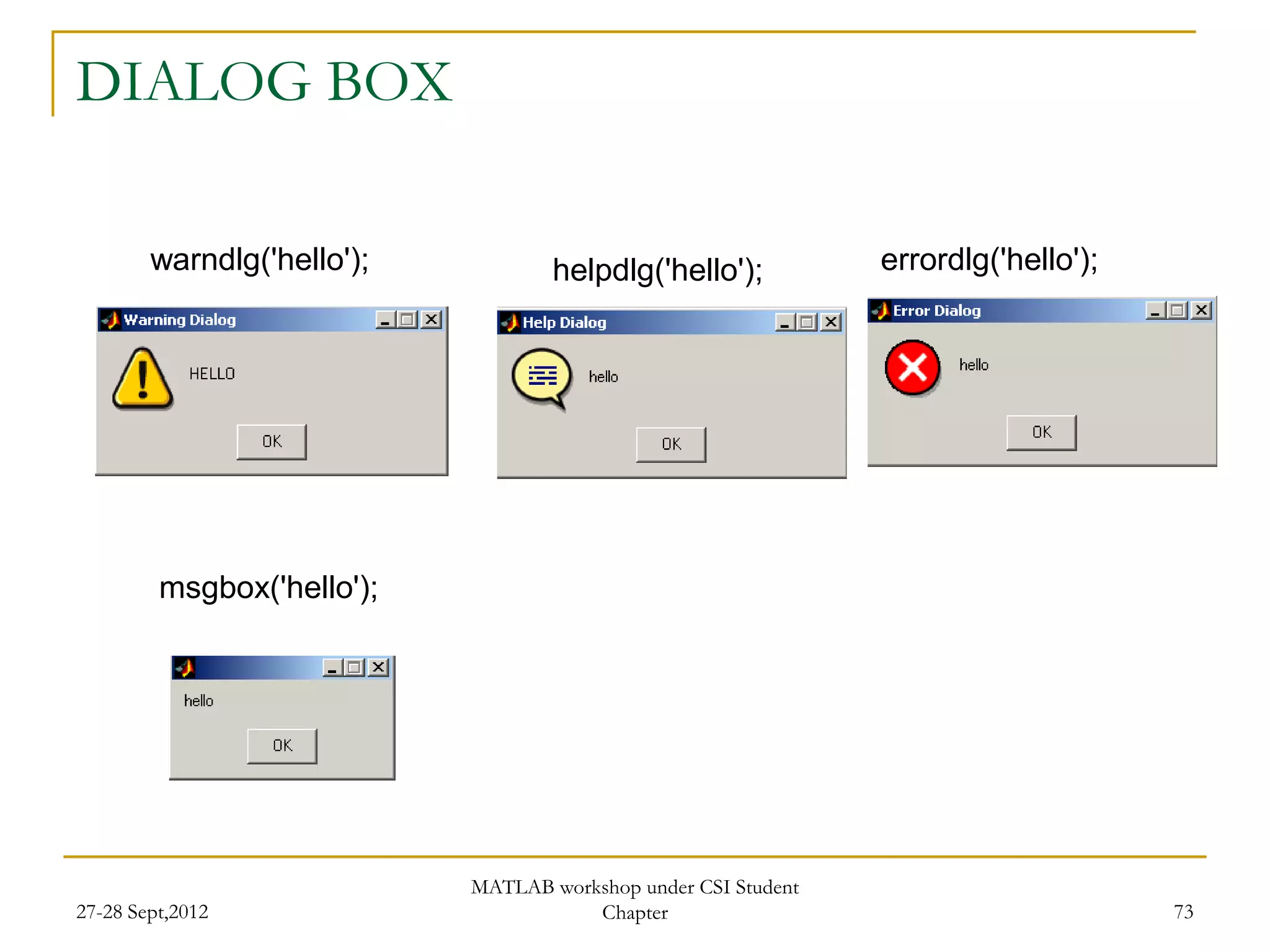 DIALOG BOX

warndlg('hello');

Warning Dialog

HELLO

OK

helpdlg('hello');

Help Dialog

hello

OK

errordlg('hello');

Error Dialog

hello

OK

msgbox('hello');

hello

OK

27-28 Sept,2012

MATLAB workshop under CSI Student Chapter

73